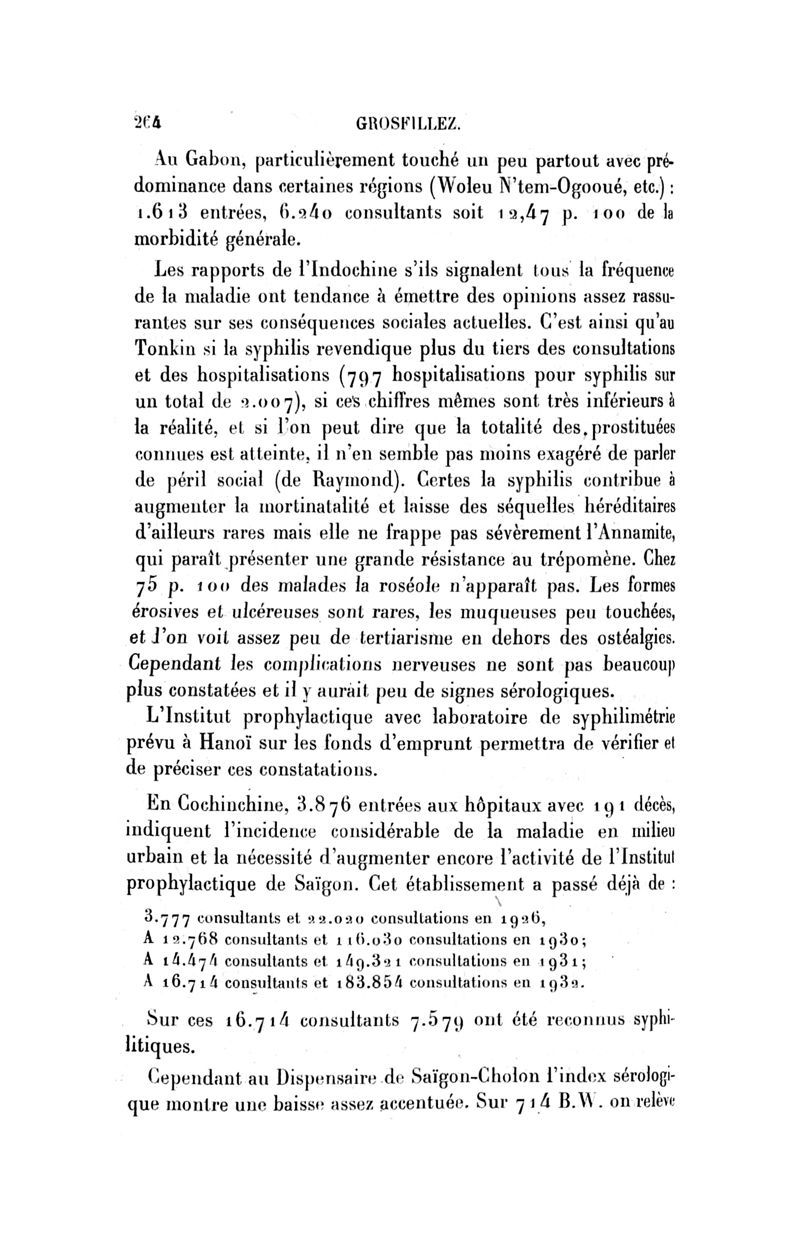 264 GROSFILLEZ.

Au Gabon, particulièrement touché un peu partout avec prédominance dans certaines régions (Woleu N'tem-Ogooué, etc.) : 1.613 entrées, 6.240 consultants soit 12,47 p. 100 de la morbidité générale.

Les rapports de l'Indochine s'ils signalent tous la fréquence de la maladie ont tendance à émettre des opinions assez rassurantes sur ses conséquences sociales actuelles. C'est ainsi qu'au Tonkin si la syphilis revendique plus du tiers des consultations et des hospitalisations (797 hospitalisations pour syphilis sur un total de 2.007), si ces chiffres mêmes sont très inférieurs à la réalité, et si l'on peut dire que la totalité des prostituées connues est atteinte, il n'en semble pas moins exagéré de parler de péril social (de Raymond). Certes la syphilis contribue à augmenter la mortinatalité et laisse des séquelles héréditaires d'ailleurs rares mais elle ne frappe pas sévèrement l'Annamite, qui paraît présenter une grande résistance au trépomène. Chez 75 p. 100 des malades la roséole n'apparaît pas. Les formes érosives et ulcéreuses sont rares, les muqueuses peu touchées, et l'on voit assez peu de tertiarisme en dehors des ostéalgies. Cependant les complications nerveuses ne sont pas beaucoup plus constatées et il y aurait peu de signes sérologiques.

L'Institut prophylactique avec laboratoire de syphilimétrie prévu à Hanoï sur les fonds d'emprunt permettra de vérifier et de préciser ces constatations.

En Cochinchine, 3.876 entrées aux hôpitaux avec 191 décès, indiquent l'incidence considérable de la maladie en milieu urbain et la nécessité d'augmenter encore l'activité de l'Institut prophylactique de Saïgon. Cet établissement a passé déjà de :

3.777 consultants et 22.020 consultations en 1926,
A 12.768 consultants et 116.030 consultations en 1930;
A 14.474 consultants et 149.321 consultations en 1931;
A 16.714 consultants et 183.854 consultations en 1932.

Sur ces 16.714 consultants 7.579 ont été reconnus syphilitiques.

Cependant au Dispensaire de Saïgon-Cholon l'index sérologique montre une baisse assez accentuée. Sur 714 B.W. on relève